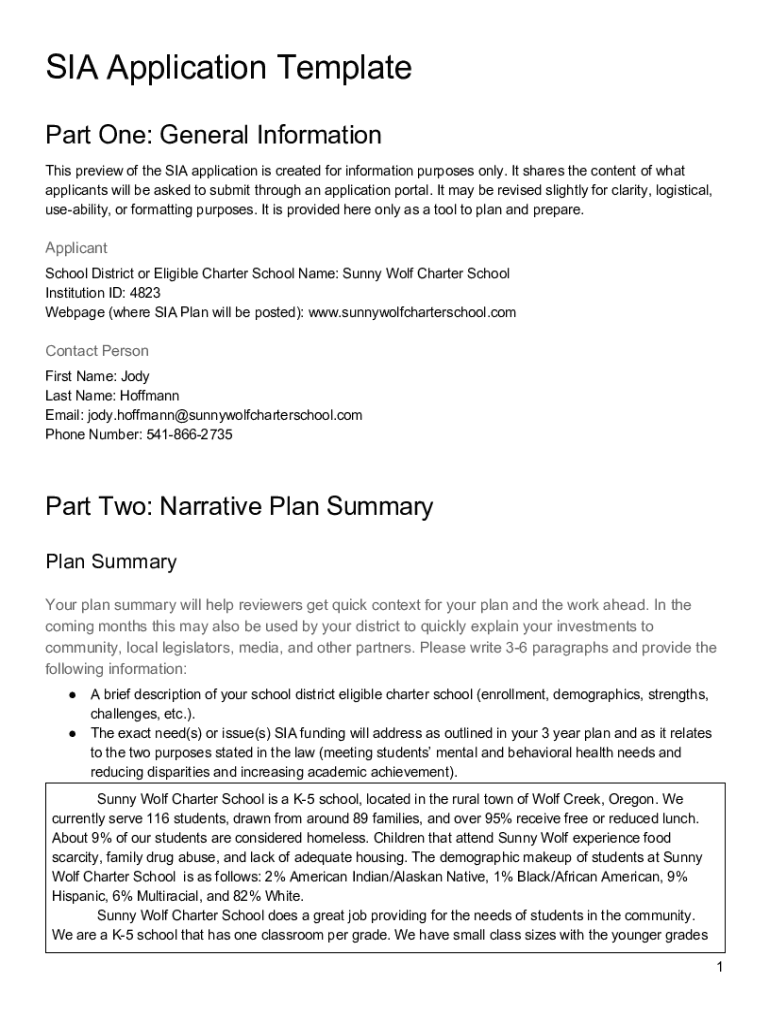 SIA Application Template

Part One: General Information

This preview of the SIA application is created for information purposes only. It shares the content of what applicants will be asked to submit through an application portal. It may be revised slightly for clarity, logistical, use-ability, or formatting purposes. It is provided here only as a tool to plan and prepare.

Applicant

School District or Eligible Charter School Name: Sunny Wolf Charter School
Institution ID: 4823
Webpage (where SIA Plan will be posted): www.sunnywolfcharterschool.com

Contact Person

First Name: Jody
Last Name: Hoffmann
Email: jody.hoffmann@sunnywolfcharterschool.com
Phone Number: 541-866-2735

Part Two: Narrative Plan Summary

Plan Summary

Your plan summary will help reviewers get quick context for your plan and the work ahead. In the coming months this may also be used by your district to quickly explain your investments to community, local legislators, media, and other partners. Please write 3-6 paragraphs and provide the following information:

● A brief description of your school district eligible charter school (enrollment, demographics, strengths, challenges, etc.).
● The exact need(s) or issue(s) SIA funding will address as outlined in your 3 year plan and as it relates to the two purposes stated in the law (meeting students' mental and behavioral health needs and reducing disparities and increasing academic achievement).

Sunny Wolf Charter School is a K-5 school, located in the rural town of Wolf Creek, Oregon. We currently serve 116 students, drawn from around 89 families, and over 95% receive free or reduced lunch. About 9% of our students are considered homeless. Children that attend Sunny Wolf experience food scarcity, family drug abuse, and lack of adequate housing. The demographic makeup of students at Sunny Wolf Charter School is as follows: 2% American Indian/Alaskan Native, 1% Black/African American, 9% Hispanic, 6% Multiracial, and 82% White.

Sunny Wolf Charter School does a great job providing for the needs of students in the community. We are a K-5 school that has one classroom per grade. We have small class sizes with the younger grades

1